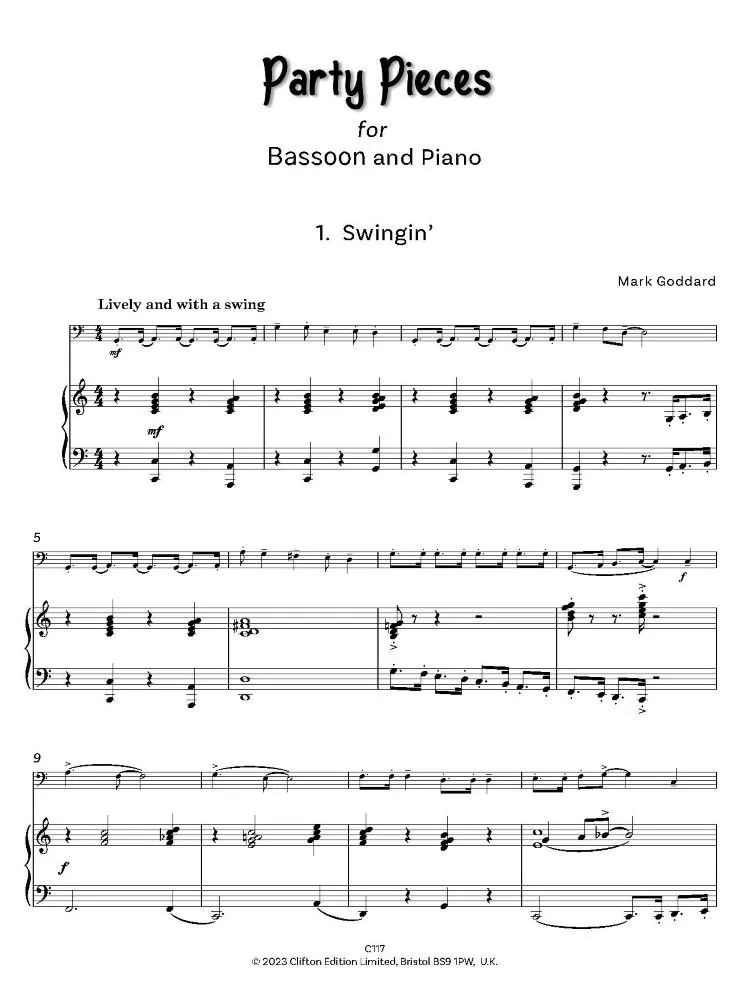 Party Pieces
for
Bassoon and Piano

1. Swingin'

Mark Goddard

Lively and with a swing

mf

mf

5

f

9

f

C117
© 2023 Clifton Edition Limited, Bristol BS9 1PW, U.K.